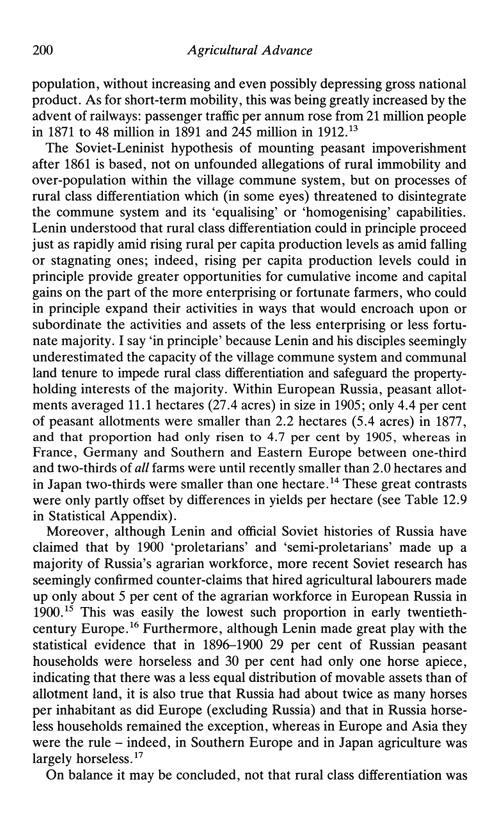 200 Agricultural Advance

population, without increasing and even possibly depressing gross national product. As for short-term mobility, this was being greatly increased by the advent of railways: passenger traffic per annum rose from 21 million people in 1871 to 48 million in 1891 and 245 million in 1912.$^{13}$

The Soviet-Leninist hypothesis of mounting peasant impoverishment after 1861 is based, not on unfounded allegations of rural immobility and over-population within the village commune system, but on processes of rural class differentiation which (in some eyes) threatened to disintegrate the commune system and its 'equalising' or 'homogenising' capabilities. Lenin understood that rural class differentiation could in principle proceed just as rapidly amid rising rural per capita production levels as amid falling or stagnating ones; indeed, rising per capita production levels could in principle provide greater opportunities for cumulative income and capital gains on the part of the more enterprising or fortunate farmers, who could in principle expand their activities in ways that would encroach upon or subordinate the activities and assets of the less enterprising or less fortunate majority. I say 'in principle' because Lenin and his disciples seemingly underestimated the capacity of the village commune system and communal land tenure to impede rural class differentiation and safeguard the property-holding interests of the majority. Within European Russia, peasant allotments averaged 11.1 hectares (27.4 acres) in size in 1905; only 4.4 per cent of peasant allotments were smaller than 2.2 hectares (5.4 acres) in 1877, and that proportion had only risen to 4.7 per cent by 1905, whereas in France, Germany and Southern and Eastern Europe between one-third and two-thirds of all farms were until recently smaller than 2.0 hectares and in Japan two-thirds were smaller than one hectare.$^{14}$ These great contrasts were only partly offset by differences in yields per hectare (see Table 12.9 in Statistical Appendix).

Moreover, although Lenin and official Soviet histories of Russia have claimed that by 1900 'proletarians' and 'semi-proletarians' made up a majority of Russia's agrarian workforce, more recent Soviet research has seemingly confirmed counter-claims that hired agricultural labourers made up only about 5 per cent of the agrarian workforce in European Russia in 1900.$^{15}$ This was easily the lowest such proportion in early twentieth-century Europe.$^{16}$ Furthermore, although Lenin made great play with the statistical evidence that in 1896–1900 29 per cent of Russian peasant households were horseless and 30 per cent had only one horse apiece, indicating that there was a less equal distribution of movable assets than of allotment land, it is also true that Russia had about twice as many horses per inhabitant as did Europe (excluding Russia) and that in Russia horseless households remained the exception, whereas in Europe and Asia they were the rule – indeed, in Southern Europe and in Japan agriculture was largely horseless.$^{17}$

On balance it may be concluded, not that rural class differentiation was